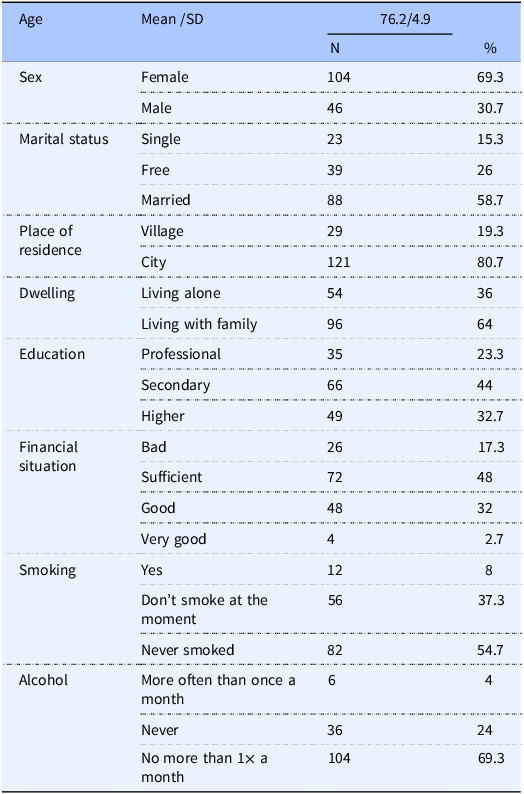 | Age | Mean /SD | 76.2/4.9 | |
|---|---|---|---|
| | | N | % |
| Sex | Female | 104 | 69.3 |
| | Male | 46 | 30.7 |
| Marital status | Single | 23 | 15.3 |
| | Free | 39 | 26 |
| | Married | 88 | 58.7 |
| Place of residence | Village | 29 | 19.3 |
| | City | 121 | 80.7 |
| Dwelling | Living alone | 54 | 36 |
| | Living with family | 96 | 64 |
| Education | Professional | 35 | 23.3 |
| | Secondary | 66 | 44 |
| | Higher | 49 | 32.7 |
| Financial situation | Bad | 26 | 17.3 |
| | Sufficient | 72 | 48 |
| | Good | 48 | 32 |
| | Very good | 4 | 2.7 |
| Smoking | Yes | 12 | 8 |
| | Don't smoke at the moment | 56 | 37.3 |
| | Never smoked | 82 | 54.7 |
| Alcohol | More often than once a month | 6 | 4 |
| | Never | 36 | 24 |
| | No more than 1× a month | 104 | 69.3 |